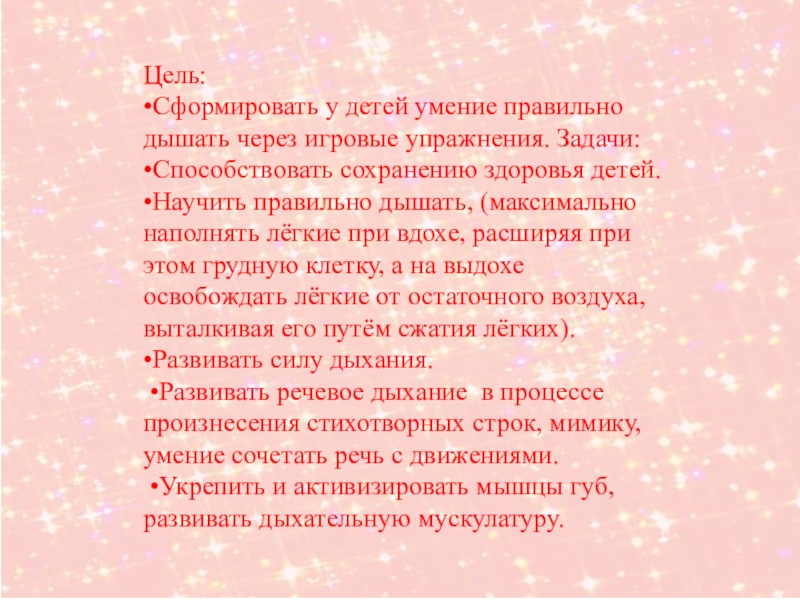 Цель:

• Сформировать у детей умение правильно дышать через игровые упражнения. Задачи:
• Способствовать сохранению здоровья детей.
• Научить правильно дышать, (максимально наполнять лёгкие при вдохе, расширяя при этом грудную клетку, а на выдохе освобождать лёгкие от остаточного воздуха, выталкивая его путём сжатия лёгких).
• Развивать силу дыхания.
• Развивать речевое дыхание в процессе произнесения стихотворных строк, мимику, умение сочетать речь с движениями.
• Укрепить и активизировать мышцы губ, развивать дыхательную мускулатуру.